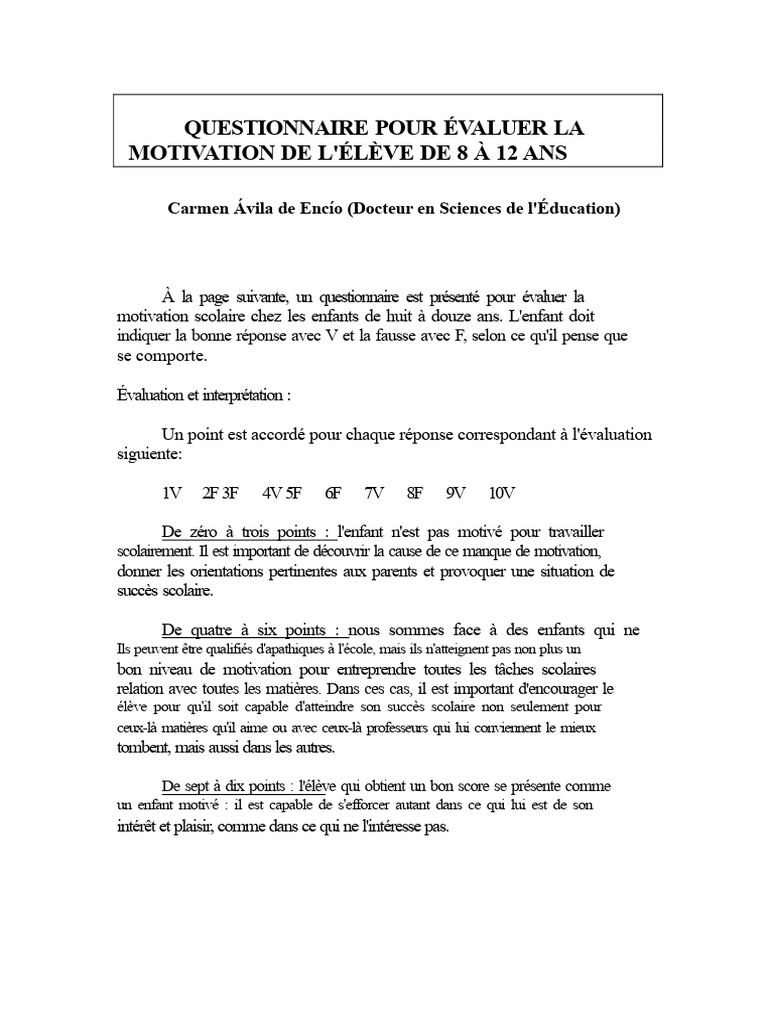 QUESTIONNAIRE POUR ÉVALUER LA MOTIVATION DE L'ÉLÈVE DE 8 À 12 ANS

Carmen Ávila de Encío (Docteur en Sciences de l'Éducation)

À la page suivante, un questionnaire est présenté pour évaluer la motivation scolaire chez les enfants de huit à douze ans. L'enfant doit indiquer la bonne réponse avec V et la fausse avec F, selon ce qu'il pense que se comporte.

Évaluation et interprétation :

Un point est accordé pour chaque réponse correspondant à l'évaluation siguiente:

1V 2F 3F 4V 5F 6F 7V 8F 9V 10V

De zéro à trois points : l'enfant n'est pas motivé pour travailler scolairement. Il est important de découvrir la cause de ce manque de motivation, donner les orientations pertinentes aux parents et provoquer une situation de succès scolaire.

De quatre à six points : nous sommes face à des enfants qui ne Ils peuvent être qualifiés d'apathiques à l'école, mais ils n'atteignent pas non plus un bon niveau de motivation pour entreprendre toutes les tâches scolaires relation avec toutes les matières. Dans ces cas, il est important d'encourager le élève pour qu'il soit capable d'atteindre son succès scolaire non seulement pour ceux-là matières qu'il aime ou avec ceux-là professeurs qui lui conviennent le mieux tombent, mais aussi dans les autres.

De sept à dix points : l'élève qui obtient un bon score se présente comme un enfant motivé : il est capable de s'efforcer autant dans ce qui lui est de son intérêt et plaisir, comme dans ce qui ne l'intéresse pas.